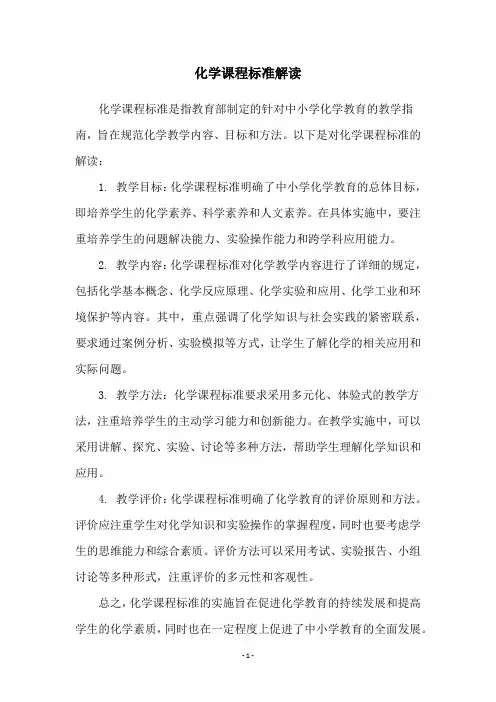 化学课程标准解读

化学课程标准是指教育部制定的针对中小学化学教育的教学指南，旨在规范化学教学内容、目标和方法。以下是对化学课程标准的解读：

1. 教学目标：化学课程标准明确了中小学化学教育的总体目标，即培养学生的化学素养、科学素养和人文素养。在具体实施中，要注重培养学生的问题解决能力、实验操作能力和跨学科应用能力。

2. 教学内容：化学课程标准对化学教学内容进行了详细的规定，包括化学基本概念、化学反应原理、化学实验和应用、化学工业和环境保护等内容。其中，重点强调了化学知识与社会实践的紧密联系，要求通过案例分析、实验模拟等方式，让学生了解化学的相关应用和实际问题。

3. 教学方法：化学课程标准要求采用多元化、体验式的教学方法，注重培养学生的主动学习能力和创新能力。在教学实施中，可以采用讲解、探究、实验、讨论等多种方法，帮助学生理解化学知识和应用。

4. 教学评价：化学课程标准明确了化学教育的评价原则和方法。评价应注重学生对化学知识和实验操作的掌握程度，同时也要考虑学生的思维能力和综合素质。评价方法可以采用考试、实验报告、小组讨论等多种形式，注重评价的多元性和客观性。

总之，化学课程标准的实施旨在促进化学教育的持续发展和提高学生的化学素质，同时也在一定程度上促进了中小学教育的全面发展。

- 1 -